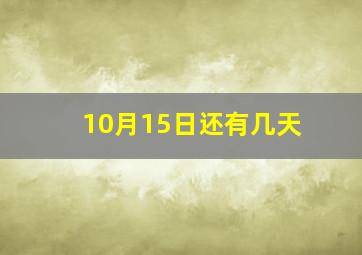 10月15日还有几天